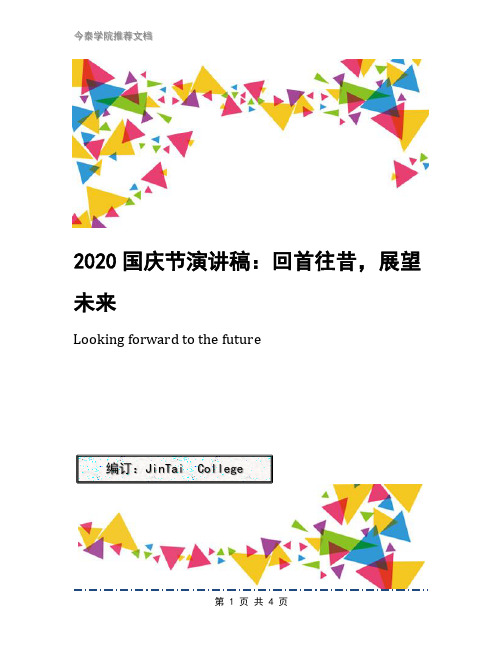 今泰学院推荐文档

2020 国庆节演讲稿：回首往昔，展望未来

Looking forward to the future

编订：JinTai College

第 1 页 共 4 页